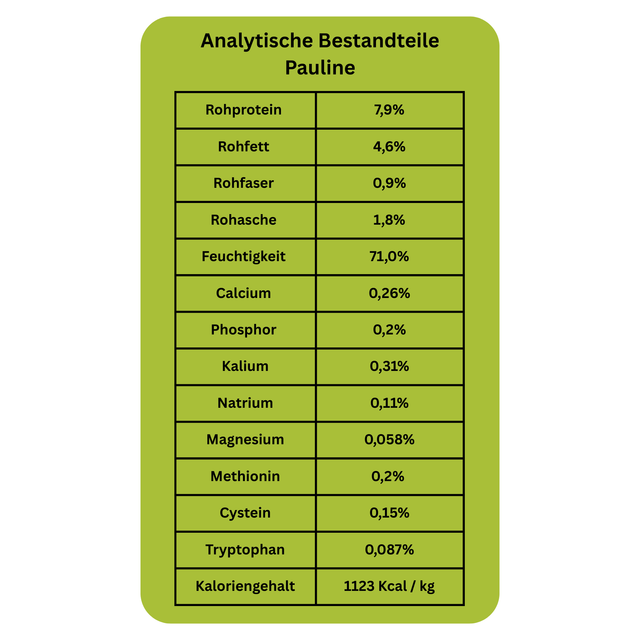 Analytische Bestandteile
Pauline

| Rohprotein | 7,9% |
|---|---|
| Rohfett | 4,6% |
| Rohfaser | 0,9% |
| Rohasche | 1,8% |
| Feuchtigkeit | 71,0% |
| Calcium | 0,26% |
| Phosphor | 0,2% |
| Kalium | 0,31% |
| Natrium | 0,11% |
| Magnesium | 0,058% |
| Methionin | 0,2% |
| Cystein | 0,15% |
| Tryptophan | 0,087% |
| Kaloriengehalt | 1123 Kcal / kg |